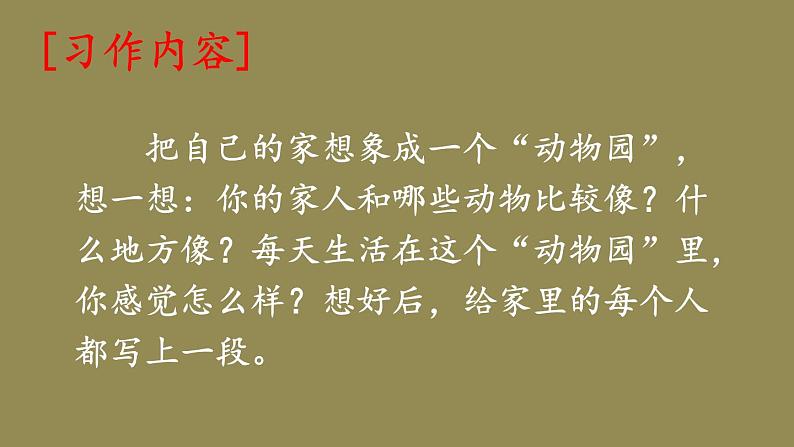 [习作内容]

把自己的家想象成一个“动物园”，想一想：你的家人和哪些动物比较像？什么地方像？每天生活在这个“动物园”里，你感觉怎么样？想好后，给家里的每个人都写上一段。